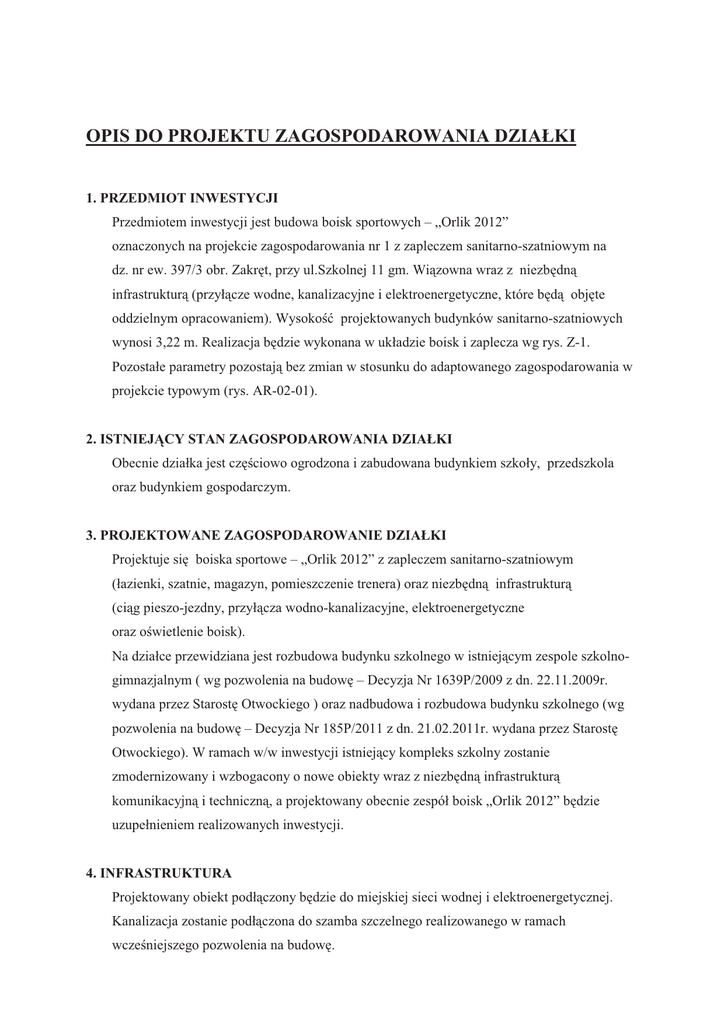 OPIS DO PROJEKTU ZAGOSPODAROWANIA DZIAŁKI

1. PRZEDMIOT INWESTYCJI

Przedmiotem inwestycji jest budowa boisk sportowych – „Orlik 2012” oznaczonych na projekcie zagospodarowania nr 1 z zapleczem sanitarno-szatniowym na dz. nr ew. 397/3 obr. Zakręt, przy ul.Szkolnej 11 gm. Wiązowna wraz z niezbędną infrastrukturą (przyłącze wodne, kanalizacyjne i elektroenergetyczne, które będą objęte oddzielnym opracowaniem). Wysokość projektowanych budynków sanitarno-szatniowych wynosi 3,22 m. Realizacja będzie wykonana w układzie boisk i zaplecza wg rys. Z-1. Pozostałe parametry pozostają bez zmian w stosunku do adaptowanego zagospodarowania w projekcie typowym (rys. AR-02-01).

2. ISTNIEJĄCY STAN ZAGOSPODAROWANIA DZIAŁKI

Obecnie działka jest częściowo ogrodzona i zabudowana budynkiem szkoły, przedszkola oraz budynkiem gospodarczym.

3. PROJEKTOWANE ZAGOSPODAROWANIE DZIAŁKI

Projektuje się boiska sportowe – „Orlik 2012” z zapleczem sanitarno-szatniowym (łazienki, szatnie, magazyn, pomieszczenie trenera) oraz niezbędną infrastrukturą (ciąg pieszo-jezdny, przyłącza wodno-kanalizacyjne, elektroenergetyczne oraz oświetlenie boisk).

Na działce przewidziana jest rozbudowa budynku szkolnego w istniejącym zespole szkolno-gimnazjalnym ( wg pozwolenia na budowę – Decyzja Nr 1639P/2009 z dn. 22.11.2009r. wydana przez Starostę Otwockiego ) oraz nadbudowa i rozbudowa budynku szkolnego (wg pozwolenia na budowę – Decyzja Nr 185P/2011 z dn. 21.02.2011r. wydana przez Starostę Otwockiego). W ramach w/w inwestycji istniejący kompleks szkolny zostanie zmodernizowany i wzbogacony o nowe obiekty wraz z niezbędną infrastrukturą komunikacyjną i techniczną, a projektowany obecnie zespół boisk „Orlik 2012” będzie uzupełnieniem realizowanych inwestycji.

4. INFRASTRUKTURA

Projektowany obiekt podłączony będzie do miejskiej sieci wodnej i elektroenergetycznej. Kanalizacja zostanie podłączona do szamba szczelnego realizowanego w ramach wcześniejszego pozwolenia na budowę.